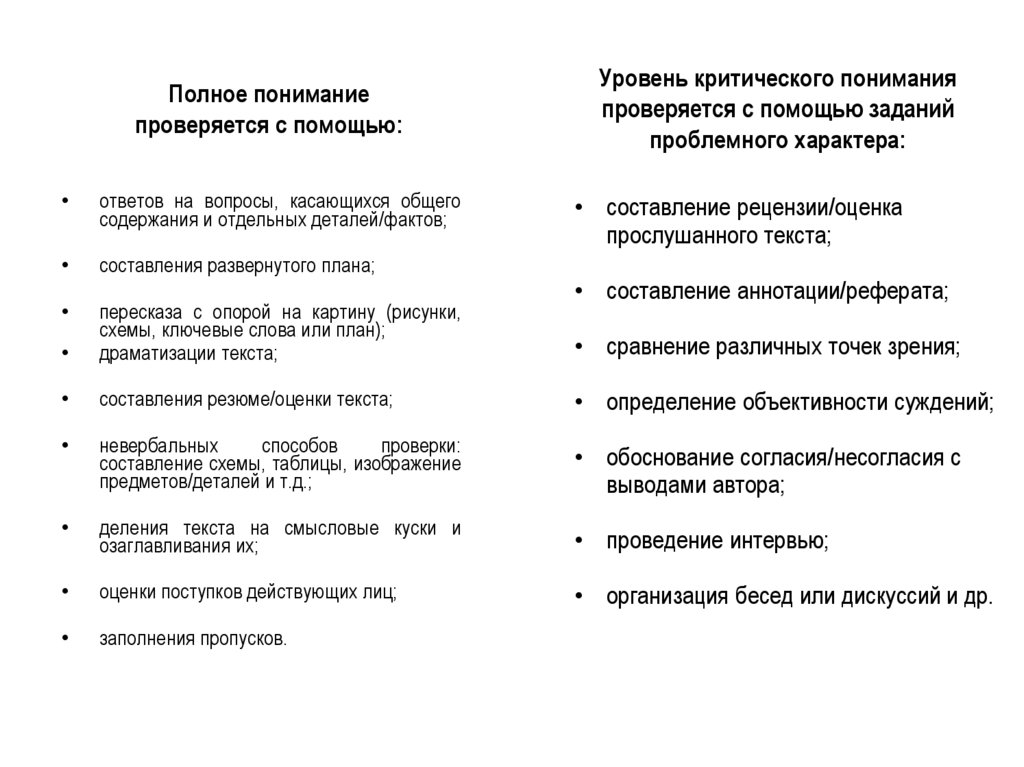 Полное понимание проверяется с помощью:

• ответов на вопросы, касающихся общего содержания и отдельных деталей/фактов;

• составления развернутого плана;

• пересказа с опорой на картину (рисунки, схемы, ключевые слова или план);

• драматизации текста;

• составления резюме/оценки текста;

• невербальных способов проверки: составление схемы, таблицы, изображение предметов/деталей и т.д.;

• деления текста на смысловые куски и озаглавливания их;

• оценки поступков действующих лиц;

• заполнения пропусков.

Уровень критического понимания проверяется с помощью заданий проблемного характера:

• составление рецензии/оценка прослушанного текста;

• составление аннотации/реферата;

• сравнение различных точек зрения;

• определение объективности суждений;

• обоснование согласия/несогласия с выводами автора;

• проведение интервью;

• организация бесед или дискуссий и др.